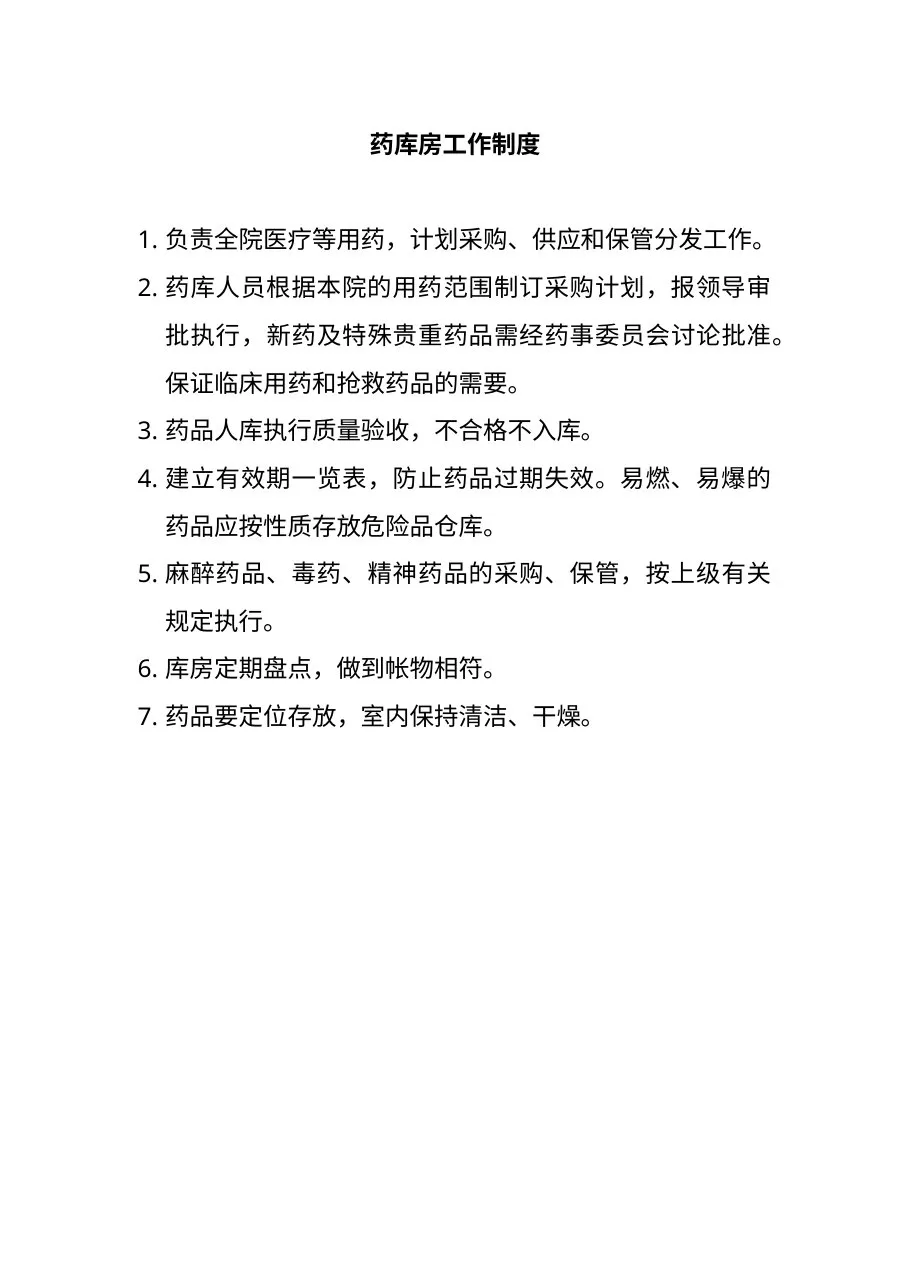 药库房工作制度

1. 负责全院医疗等用药，计划采购、供应和保管分发工作。

2. 药库人员根据本院的用药范围制订采购计划，报领导审批执行，新药及特殊贵重药品需经药事委员会讨论批准。保证临床用药和抢救药品的需要。

3. 药品人库执行质量验收，不合格不入库。

4. 建立有效期一览表，防止药品过期失效。易燃、易爆的药品应按性质存放危险品仓库。

5. 麻醉药品、毒药、精神药品的采购、保管，按上级有关规定执行。

6. 库房定期盘点，做到帐物相符。

7. 药品要定位存放，室内保持清洁、干燥。